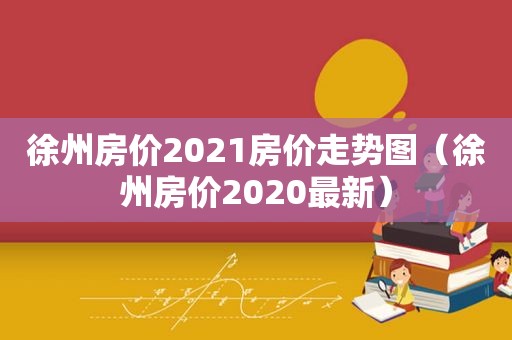 徐州房价2021房价走势图（徐州房价2020最新）